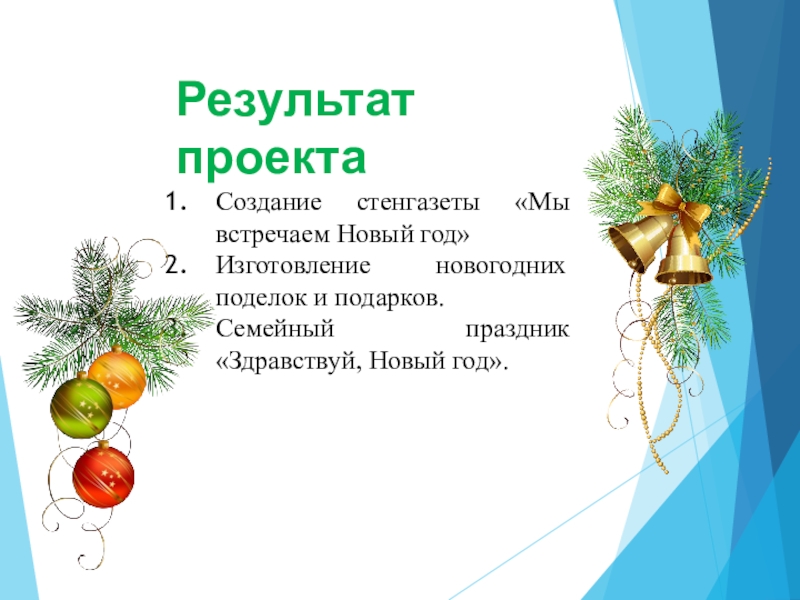 Результат проекта

1. Создание стенгазеты «Мы встречаем Новый год»
2. Изготовление новогодних поделок и подарков.
3. Семейный праздник «Здравствуй, Новый год».